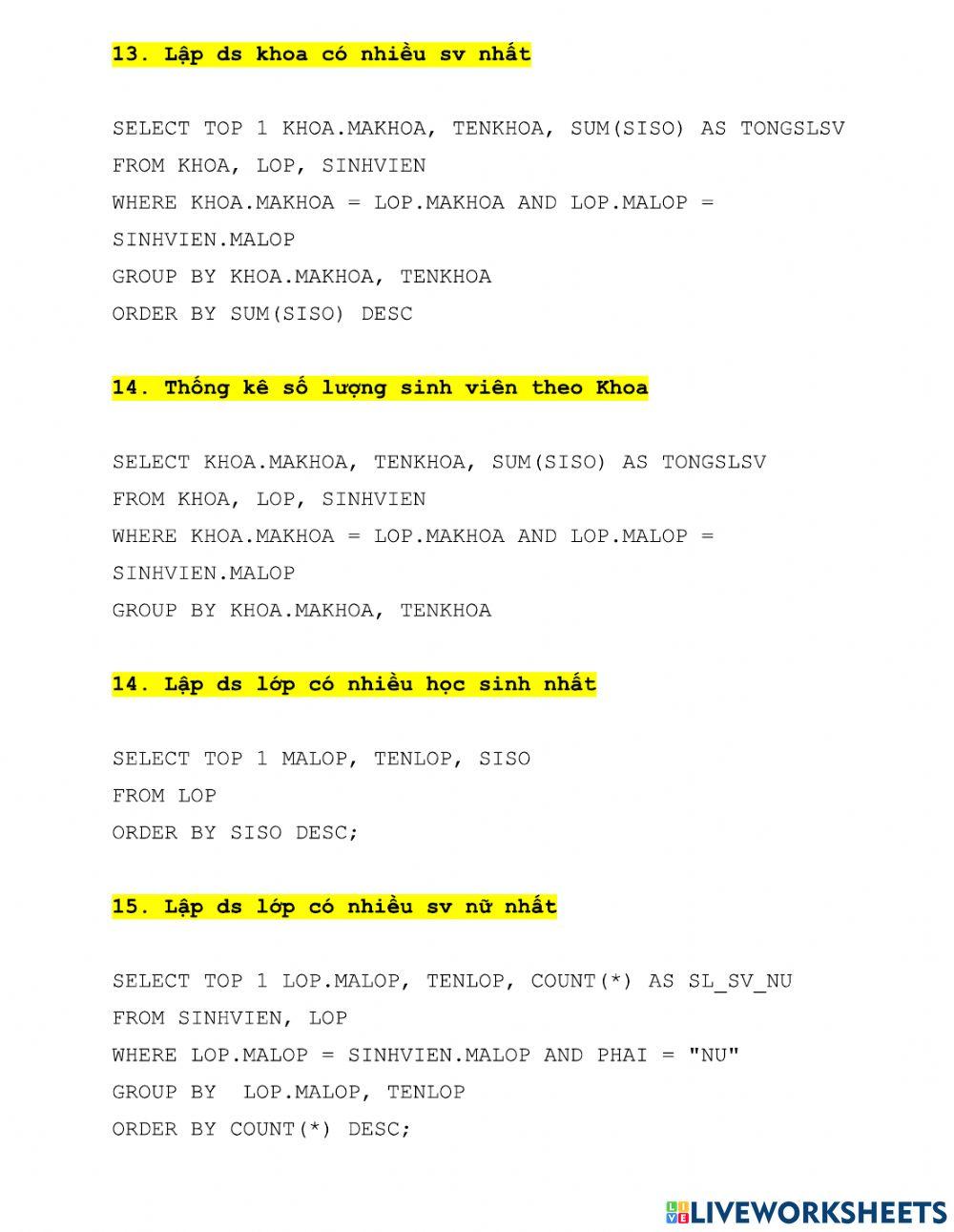 13. Lập ds khoa có nhiều sv nhất

SELECT TOP 1 KHOA.MAKHOA, TENKHOA, SUM(SISO) AS TONGSLSV
FROM KHOA, LOP, SINHVIEN
WHERE KHOA.MAKHOA = LOP.MAKHOA AND LOP.MALOP = SINHVIEN.MALOP
GROUP BY KHOA.MAKHOA, TENKHOA
ORDER BY SUM(SISO) DESC

14. Thống kê số lượng sinh viên theo Khoa

SELECT KHOA.MAKHOA, TENKHOA, SUM(SISO) AS TONGSLSV
FROM KHOA, LOP, SINHVIEN
WHERE KHOA.MAKHOA = LOP.MAKHOA AND LOP.MALOP = SINHVIEN.MALOP
GROUP BY KHOA.MAKHOA, TENKHOA

14. Lập ds lớp có nhiều học sinh nhất

SELECT TOP 1 MALOP, TENLOP, SISO
FROM LOP
ORDER BY SISO DESC;

15. Lập ds lớp có nhiều sv nữ nhất

SELECT TOP 1 LOP.MALOP, TENLOP, COUNT(*) AS SL_SV_NU
FROM SINHVIEN, LOP
WHERE LOP.MALOP = SINHVIEN.MALOP AND PHAI = "NU"
GROUP BY  LOP.MALOP, TENLOP
ORDER BY COUNT(*) DESC;

LIVEWORKSHEETS